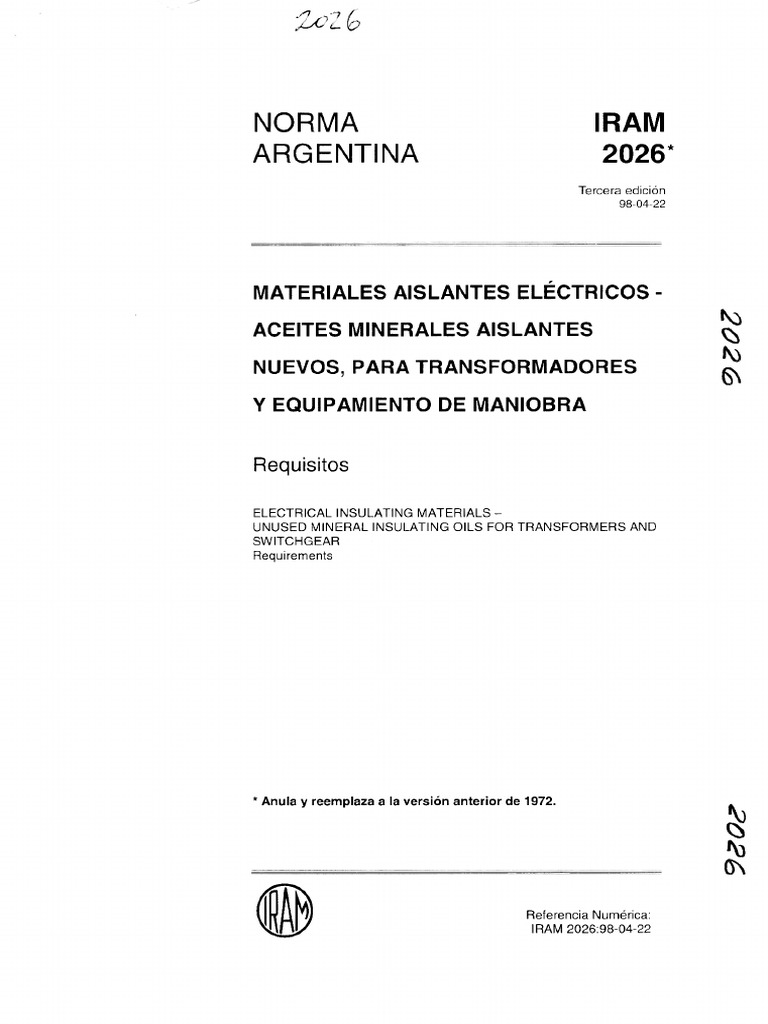 2026

NORMA ARGENTINA

IRAM 2026*

Tercera edición
98-04-22

MATERIALES AISLANTES ELÉCTRICOS - ACEITES MINERALES AISLANTES NUEVOS, PARA TRANSFORMADORES Y EQUIPAMIENTO DE MANIOBRA

2026

Requisitos

ELECTRICAL INSULATING MATERIALS – UNUSED MINERAL INSULATING OILS FOR TRANSFORMERS AND SWITCHGEAR
Requirements

* Anula y reemplaza a la versión anterior de 1972.

2026

IRAM

Referencia Numérica:
IRAM 2026:98-04-22